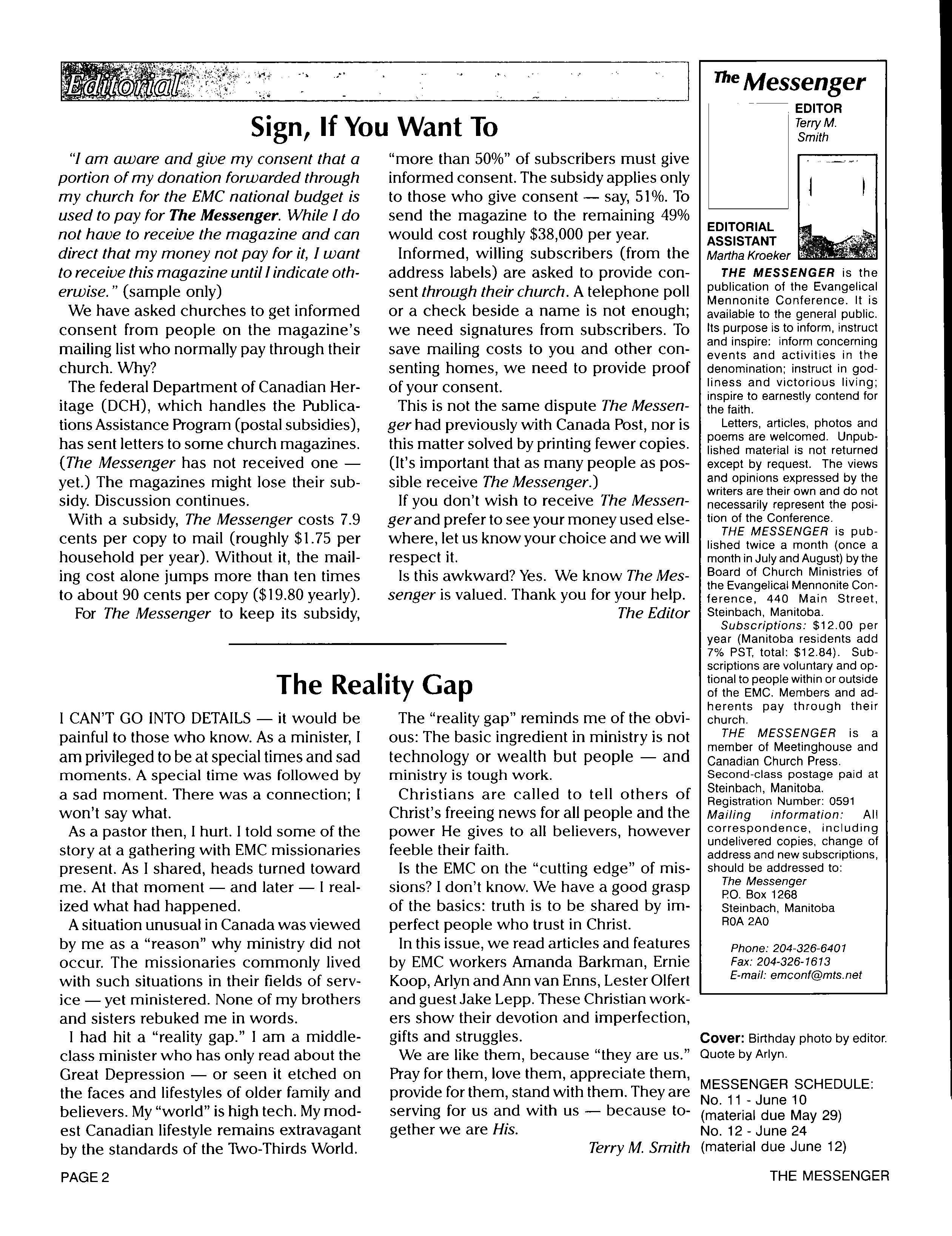 Editorial

Sign, If You Want To

"I am aware and give my consent that a portion of my donation forwarded through my church for the EMC national budget is used to pay for The Messenger. While I do not have to receive the magazine and can direct that my money not pay for it, I want to receive this magazine until I indicate otherwise." (sample only)

We have asked churches to get informed consent from people on the magazine's mailing list who normally pay through their church. Why?

The federal Department of Canadian Heritage (DCH), which handles the Publications Assistance Program (postal subsidies), has sent letters to some church magazines. (The Messenger has not received one — yet.) The magazines might lose their subsidy. Discussion continues.

With a subsidy, The Messenger costs 7.9 cents per copy to mail (roughly $1.75 per household per year). Without it, the mailing cost alone jumps more than ten times to about 90 cents per copy ($19.80 yearly).

For The Messenger to keep its subsidy, "more than 50%" of subscribers must give informed consent. The subsidy applies only to those who give consent — say, 51%. To send the magazine to the remaining 49% would cost roughly $38,000 per year.

Informed, willing subscribers (from the address labels) are asked to provide consent through their church. A telephone poll or a check beside a name is not enough; we need signatures from subscribers. To save mailing costs to you and other consenting homes, we need to provide proof of your consent.

This is not the same dispute The Messenger had previously with Canada Post, nor is this matter solved by printing fewer copies. (It's important that as many people as possible receive The Messenger.)

If you don't wish to receive The Messenger and prefer to see your money used elsewhere, let us know your choice and we will respect it.

Is this awkward? Yes. We know The Messenger is valued. Thank you for your help.

The Editor

The Reality Gap

I CAN'T GO INTO DETAILS — it would be painful to those who know. As a minister, I am privileged to be at special times and sad moments. A special time was followed by a sad moment. There was a connection; I won't say what.

As a pastor then, I hurt. I told some of the story at a gathering with EMC missionaries present. As I shared, heads turned toward me. At that moment — and later — I realized what had happened.

A situation unusual in Canada was viewed by me as a "reason" why ministry did not occur. The missionaries commonly lived with such situations in their fields of service — yet ministered. None of my brothers and sisters rebuked me in words.

I had hit a "reality gap." I am a middle-class minister who has only read about the Great Depression — or seen it etched on the faces and lifestyles of older family and believers. My "world" is high tech. My modest Canadian lifestyle remains extravagant by the standards of the Two-Thirds World.

The "reality gap" reminds me of the obvious: The basic ingredient in ministry is not technology or wealth but people — and ministry is tough work.

Christians are called to tell others of Christ's freeing news for all people and the power He gives to all believers, however feeble their faith.

Is the EMC on the "cutting edge" of missions? I don't know. We have a good grasp of the basics: truth is to be shared by imperfect people who trust in Christ.

In this issue, we read articles and features by EMC workers Amanda Barkman, Ernie Koop, Arlyn and Ann van Enns, Lester Olfert and guest Jake Lepp. These Christian workers show their devotion and imperfection, gifts and struggles.

We are like them, because "they are us." Pray for them, love them, appreciate them, provide for them, stand with them. They are serving for us and with us — because together we are His.

Terry M. Smith

The Messenger

EDITOR
Terry M. Smith

EDITORIAL ASSISTANT
Martha Kroeker

THE MESSENGER is the publication of the Evangelical Mennonite Conference. It is available to the general public. Its purpose is to inform, instruct and inspire: inform concerning events and activities in the denomination; instruct in godliness and victorious living; inspire to earnestly contend for the faith.

Letters, articles, photos and poems are welcomed. Unpublished material is not returned except by request. The views and opinions expressed by the writers are their own and do not necessarily represent the position of the Conference.

THE MESSENGER is published twice a month (once a month in July and August) by the Board of Church Ministries of the Evangelical Mennonite Conference, 440 Main Street, Steinbach, Manitoba.

Subscriptions: $12.00 per year (Manitoba residents add 7% PST, total: $12.84). Subscriptions are voluntary and optional to people within or outside of the EMC. Members and adherents pay through their church.

THE MESSENGER is a member of Meetinghouse and Canadian Church Press.
Second-class postage paid at Steinbach, Manitoba.
Registration Number: 0591
Mailing information: All correspondence, including undelivered copies, change of address and new subscriptions, should be addressed to:
The Messenger
P.O. Box 1268
Steinbach, Manitoba
R0A 2A0

Phone: 204-326-6401
Fax: 204-326-1613
E-mail: emconf@mts.net

Cover: Birthday photo by editor. Quote by Arlyn.

MESSENGER SCHEDULE:
No. 11 - June 10
(material due May 29)
No. 12 - June 24
(material due June 12)

PAGE 2

THE MESSENGER